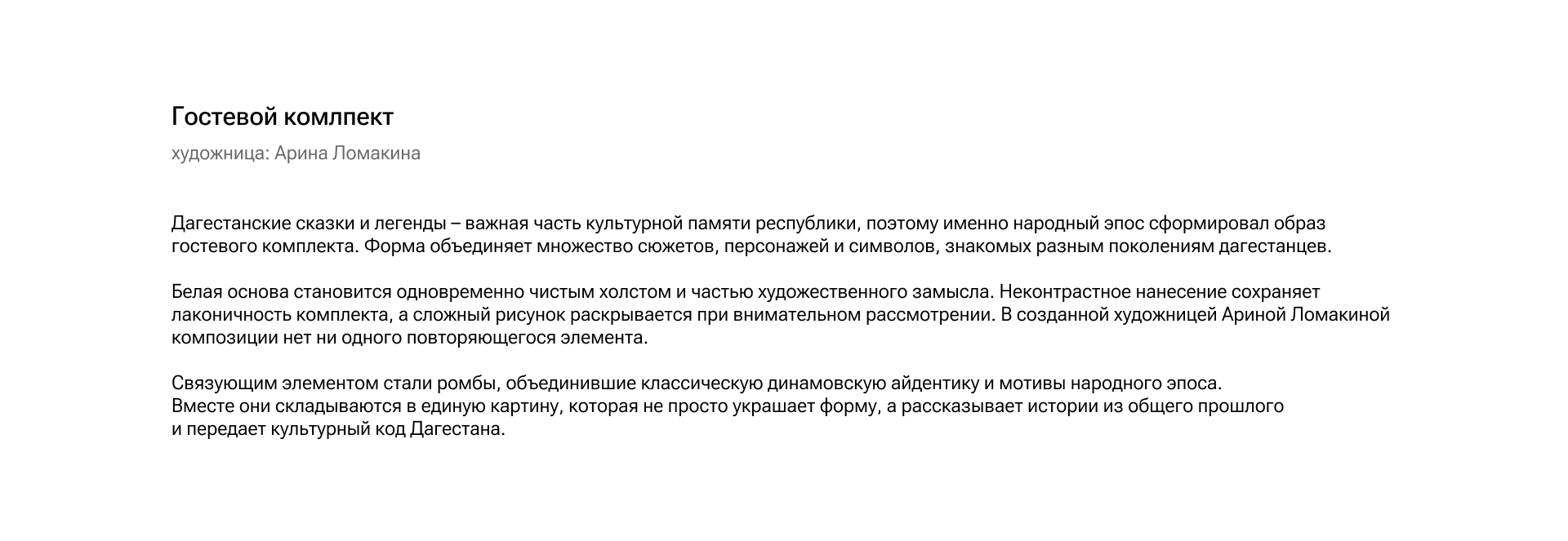 Гостевой комлпект

художница: Арина Ломакина

Дагестанские сказки и легенды – важная часть культурной памяти республики, поэтому именно народный эпос сформировал образ гостевого комплекта. Форма объединяет множество сюжетов, персонажей и символов, знакомых разным поколениям дагестанцев.

Белая основа становится одновременно чистым холстом и частью художественного замысла. Неконтрастное нанесение сохраняет лаконичность комплекта, а сложный рисунок раскрывается при внимательном рассмотрении. В созданной художницей Ариной Ломакиной композиции нет ни одного повторяющегося элемента.

Связующим элементом стали ромбы, объединившие классическую динамовскую айдентику и мотивы народного эпоса.
Вместе они складываются в единую картину, которая не просто украшает форму, а рассказывает истории из общего прошлого и передает культурный код Дагестана.